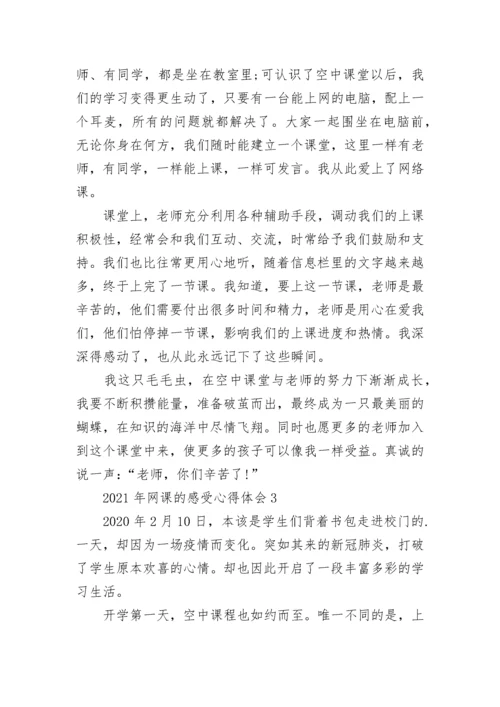 师、有同学，都是坐在教室里;可认识了空中课堂以后，我们的学习变得更生动了，只要有一台能上网的电脑，配上一个耳麦，所有的问题就都解决了。大家一起围坐在电脑前，无论你身在何方，我们随时能建立一个课堂，这里一样有老师，有同学，一样能上课，一样可发言。我从此爱上了网络课。

课堂上，老师充分利用各种辅助手段，调动我们的上课积极性，经常会和我们互动、交流，时常给予我们鼓励和支持。我们也比往常更用心地听，随着信息栏里的文字越来越多，终于上完了一节课。我知道，要上这一节课，老师是最辛苦的，他们需要付出很多时间和精力，老师是用心在爱我们，他们怕停掉一节课，影响我们的上课进度和热情。我深深得感动了，也从此永远记下了这些瞬间。

我这只毛毛虫，在空中课堂与老师的努力下渐渐成长，我要不断积攒能量，准备破茧而出，最终成为一只最美丽的蝴蝶，在知识的海洋中尽情飞翔。同时也愿更多的老师加入到这个课堂中来，使更多的孩子可以像我一样受益。真诚的说一声：“老师，你们辛苦了!”

2021 年网课的感受心得体会 3

2020 年 2 月 10 日，本该是学生们背着书包走进校门的.一天，却因为一场疫情而变化。突如其来的新冠肺炎，打破了学生原本欢喜的心情。却也因此开启了一段丰富多彩的学习生活。

开学第一天，空中课程也如约而至。唯一不同的是，上